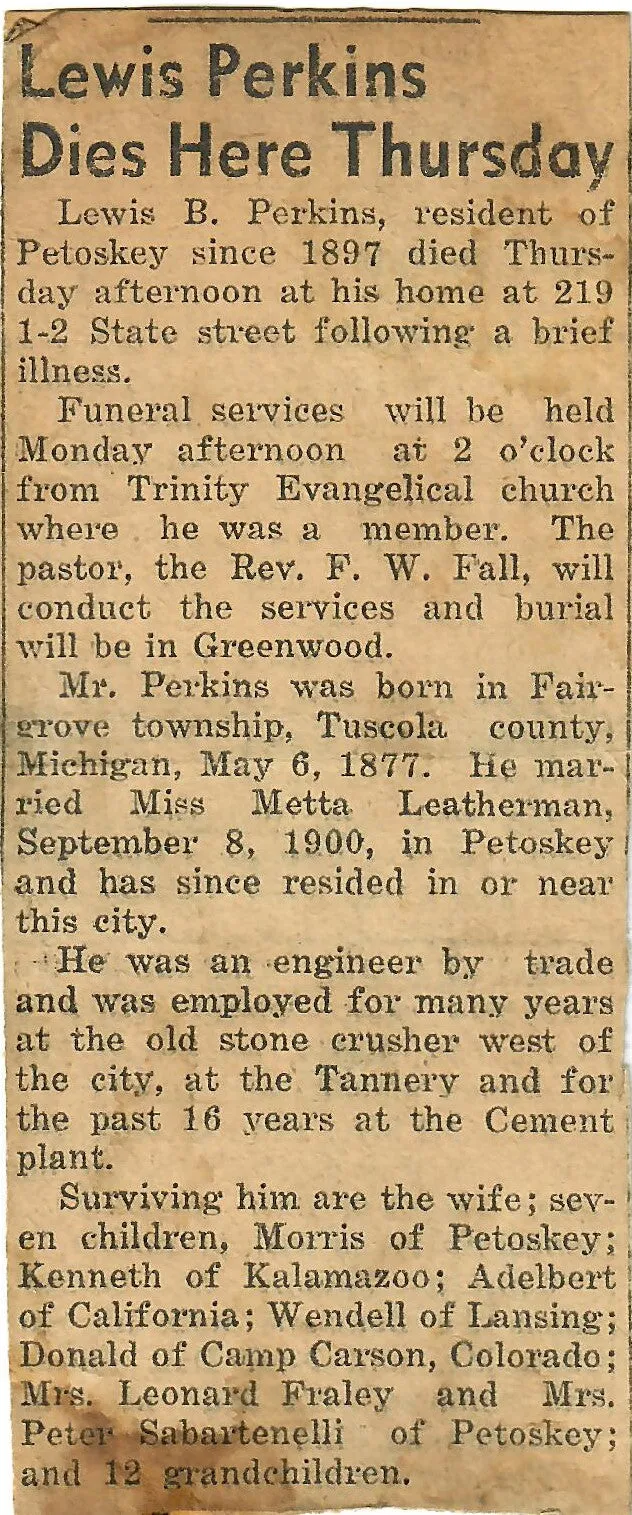 Lewis Perkins Dies Here Thursday

Lewis B. Perkins, resident of Petoskey since 1897 died Thursday afternoon at his home at 219 1-2 State street following a brief illness.

Funeral services will be held Monday afternoon at 2 o'clock from Trinity Evangelical church where he was a member. The pastor, the Rev. F. W. Fall, will conduct the services and burial will be in Greenwood.

Mr. Perkins was born in Fairgrove township, Tuscola county, Michigan, May 6, 1877. He married Miss Metta Leatherman, September 8, 1900, in Petoskey and has since resided in or near this city.

He was an engineer by trade and was employed for many years at the old stone crusher west of the city, at the Tannery and for the past 16 years at the Cement plant.

Surviving him are the wife; seven children, Morris of Petoskey; Kenneth of Kalamazoo; Adelbert of California; Wendell of Lansing; Donald of Camp Carson, Colorado; Mrs. Leonard Fraley and Mrs. Peter Sabartenelli of Petoskey; and 12 grandchildren.